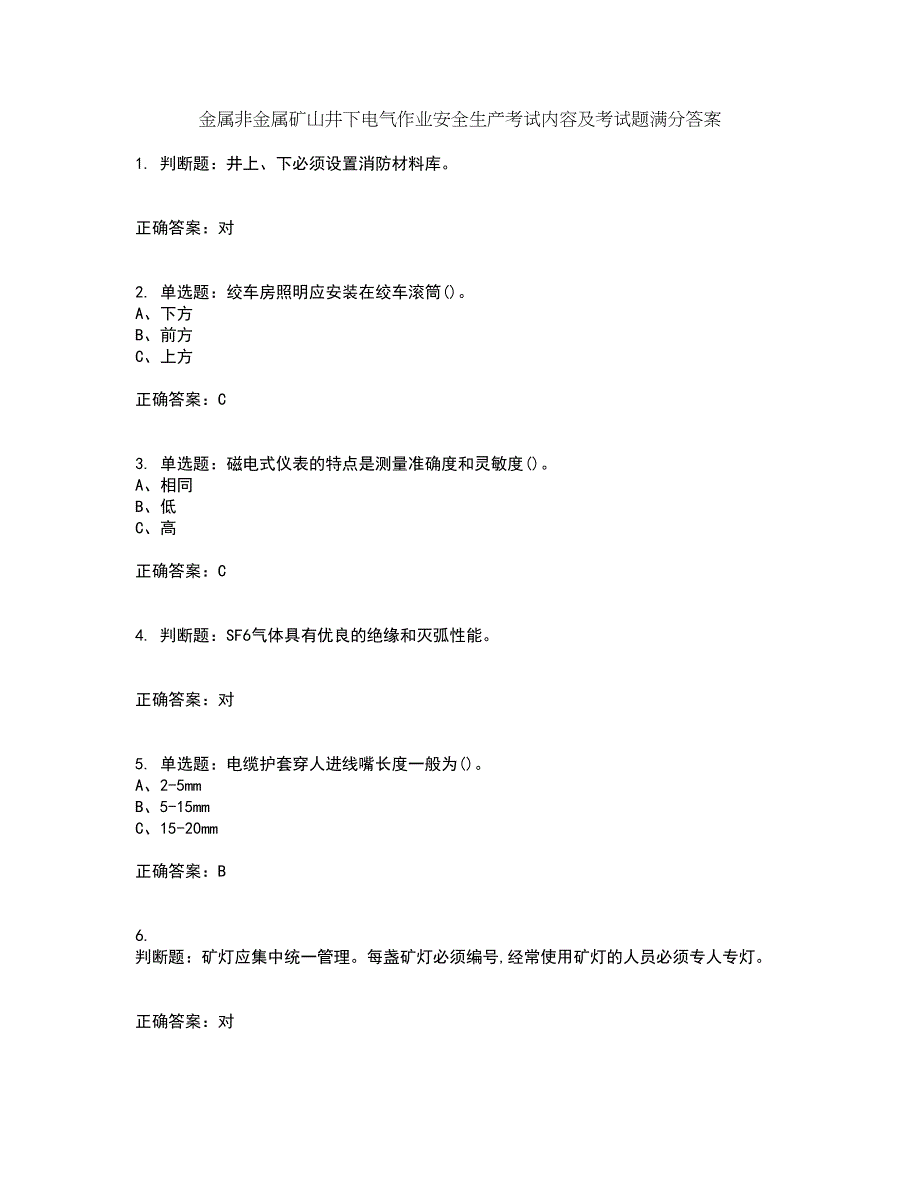 金属非金属矿山井下电气作业安全生产考试内容及考试题满分答案

1. 判断题：井上、下必须设置消防材料库。

正确答案：对

2. 单选题：绞车房照明应安装在绞车滚筒()。
A、下方
B、前方
C、上方

正确答案：C

3. 单选题：磁电式仪表的特点是测量准确度和灵敏度()。
A、相同
B、低
C、高

正确答案：C

4. 判断题：SF6气体具有优良的绝缘和灭弧性能。

正确答案：对

5. 单选题：电缆护套穿人进线嘴长度一般为()。
A、2-5mm
B、5-15mm
C、15-20mm

正确答案：B

6.
判断题：矿灯应集中统一管理。每盏矿灯必须编号,经常使用矿灯的人员必须专人专灯。

正确答案：对